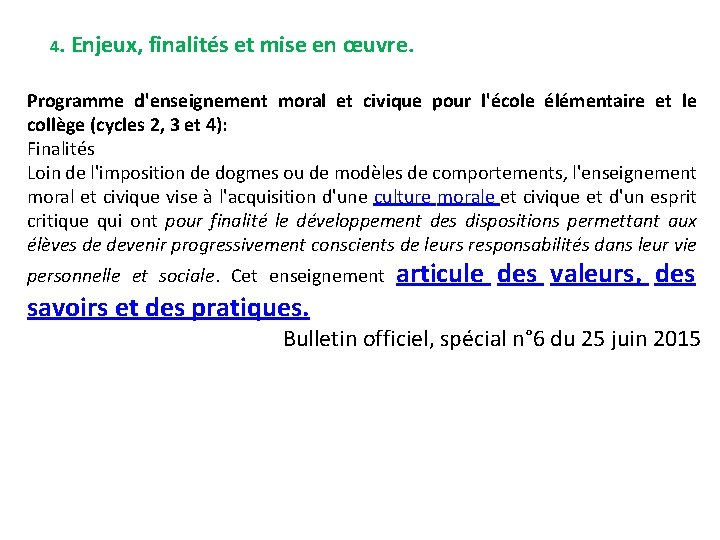 4. Enjeux, finalités et mise en œuvre.

Programme d'enseignement moral et civique pour l'école élémentaire et le collège (cycles 2, 3 et 4):
Finalités
Loin de l'imposition de dogmes ou de modèles de comportements, l'enseignement moral et civique vise à l'acquisition d'une culture morale et civique et d'un esprit critique qui ont pour finalité le développement des dispositions permettant aux élèves de devenir progressivement conscients de leurs responsabilités dans leur vie personnelle et sociale. Cet enseignement articule des valeurs, des savoirs et des pratiques.

Bulletin officiel, spécial n°6 du 25 juin 2015